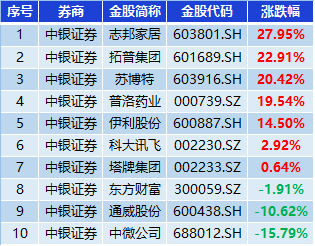 | 序号 | 券商 | 金股简称 | 金股代码 | 涨跌幅 |
|---|---|---|---|---|
| 1 | 中银证券 | 志邦家居 | 603801.SH | 27.95% |
| 2 | 中银证券 | 拓普集团 | 601689.SH | 22.91% |
| 3 | 中银证券 | 苏博特 | 603916.SH | 20.42% |
| 4 | 中银证券 | 普洛药业 | 000739.SZ | 19.54% |
| 5 | 中银证券 | 伊利股份 | 600887.SH | 14.50% |
| 6 | 中银证券 | 科大讯飞 | 002230.SZ | 2.92% |
| 7 | 中银证券 | 塔牌集团 | 002233.SZ | 0.64% |
| 8 | 中银证券 | 东方财富 | 300059.SZ | -1.91% |
| 9 | 中银证券 | 通威股份 | 600438.SH | -10.62% |
| 10 | 中银证券 | 中微公司 | 688012.SH | -15.79% |